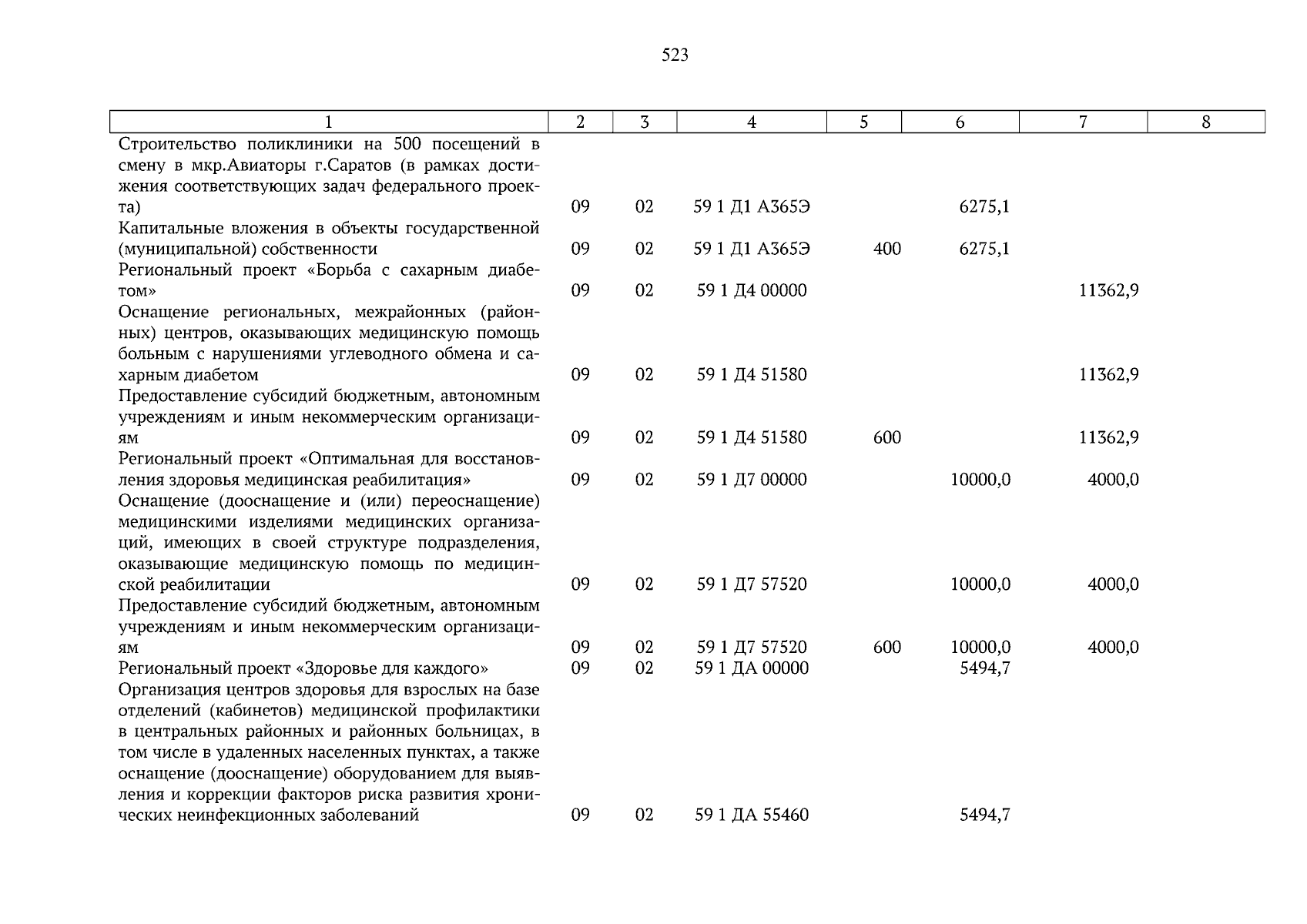 523

| 1 | 2 | 3 | 4 | 5 | 6 | 7 | 8 |
|---|---|---|---|---|---|---|---|
| Строительство поликлиники на 500 посещений в смену в мкр.Авиаторы г.Саратов (в рамках достижения соответствующих задач федерального проекта) | 09 | 02 | 59 1 Д1 А365Э | | 6275,1 | | |
| Капитальные вложения в объекты государственной (муниципальной) собственности | 09 | 02 | 59 1 Д1 А365Э | 400 | 6275,1 | | |
| Региональный проект «Борьба с сахарным диабетом» | 09 | 02 | 59 1 Д4 00000 | | | 11362,9 | |
| Оснащение региональных, межрайонных (районных) центров, оказывающих медицинскую помощь больным с нарушениями углеводного обмена и сахарным диабетом | 09 | 02 | 59 1 Д4 51580 | | | 11362,9 | |
| Предоставление субсидий бюджетным, автономным учреждениям и иным некоммерческим организациям | 09 | 02 | 59 1 Д4 51580 | 600 | | 11362,9 | |
| Региональный проект «Оптимальная для восстановления здоровья медицинская реабилитация» | 09 | 02 | 59 1 Д7 00000 | | 10000,0 | 4000,0 | |
| Оснащение (дооснащение и (или) переоснащение) медицинскими изделиями медицинских организаций, имеющих в своей структуре подразделения, оказывающие медицинскую помощь по медицинской реабилитации | 09 | 02 | 59 1 Д7 57520 | | 10000,0 | 4000,0 | |
| Предоставление субсидий бюджетным, автономным учреждениям и иным некоммерческим организациям | 09 | 02 | 59 1 Д7 57520 | 600 | 10000,0 | 4000,0 | |
| Региональный проект «Здоровье для каждого» | 09 | 02 | 59 1 ДА 00000 | | 5494,7 | | |
| Организация центров здоровья для взрослых на базе отделений (кабинетов) медицинской профилактики в центральных районных и районных больницах, в том числе в удаленных населенных пунктах, а также оснащение (дооснащение) оборудованием для выявления и коррекции факторов риска развития хронических неинфекционных заболеваний | 09 | 02 | 59 1 ДА 55460 | | 5494,7 | | |